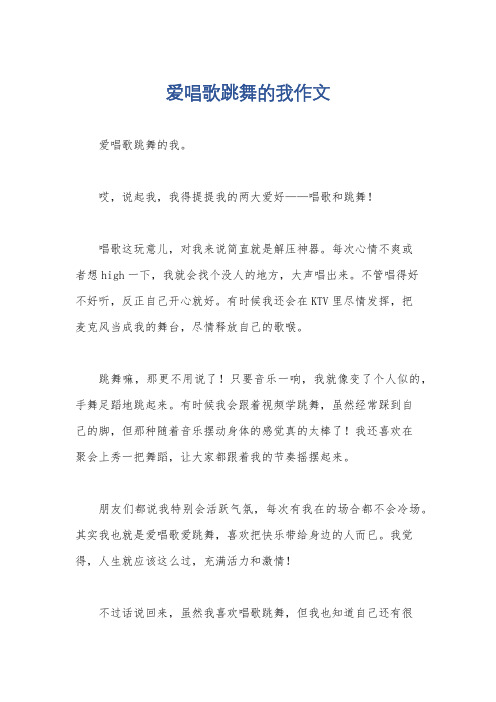 爱唱歌跳舞的我作文

爱唱歌跳舞的我。

哎，说起我，我得提提我的两大爱好——唱歌和跳舞！

唱歌这玩意儿，对我来说简直就是解压神器。每次心情不爽或者想high一下，我就会找个没人的地方，大声唱出来。不管唱得好不好听，反正自己开心就好。有时候我还会在KTV里尽情发挥，把麦克风当成我的舞台，尽情释放自己的歌喉。

跳舞嘛，那更不用说了！只要音乐一响，我就像变了个人似的，手舞足蹈地跳起来。有时候我会跟着视频学跳舞，虽然经常踩到自己的脚，但那种随着音乐摆动身体的感觉真的太棒了！我还喜欢在聚会上秀一把舞蹈，让大家都跟着我的节奏摇摆起来。

朋友们都说我特别会活跃气氛，每次有我在的场合都不会冷场。其实我也就是爱唱歌爱跳舞，喜欢把快乐带给身边的人而已。我觉得，人生就应该这么过，充满活力和激情！

不过话说回来，虽然我喜欢唱歌跳舞，但我也知道自己还有很